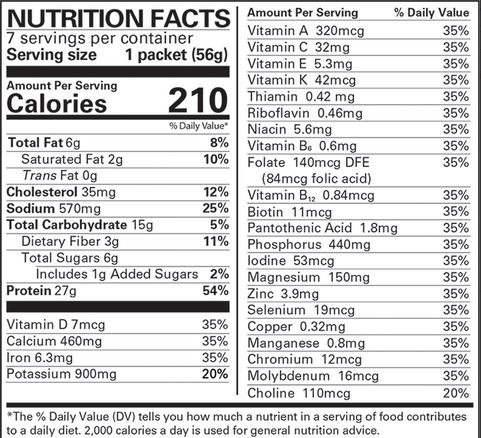 NUTRITION FACTS
7 servings per container
Serving size 1 packet (56g)

Amount Per Serving
Calories 210

% Daily Value*

Total Fat 6g 8%
Saturated Fat 2g 10%
Trans Fat 0g
Cholesterol 35mg 12%
Sodium 570mg 25%
Total Carbohydrate 15g 5%
Dietary Fiber 3g 11%
Total Sugars 6g
Includes 1g Added Sugars 2%
Protein 27g 54%

Vitamin D 7mcg 35%
Calcium 460mg 35%
Iron 6.3mg 35%
Potassium 900mg 20%

Amount Per Serving % Daily Value
Vitamin A 320mcg 35%
Vitamin C 32mg 35%
Vitamin E 5.3mg 35%
Vitamin K 42mcg 35%
Thiamin 0.42 mg 35%
Riboflavin 0.46mg 35%
Niacin 5.6mg 35%
Vitamin $B_6$ 0.6mg 35%
Folate 140mcg DFE 35%
(84mcg folic acid)
Vitamin $B_{12}$ 0.84mcg 35%
Biotin 11mcg 35%
Pantothenic Acid 1.8mg 35%
Phosphorus 440mg 35%
Iodine 53mcg 35%
Magnesium 150mg 35%
Zinc 3.9mg 35%
Selenium 19mcg 35%
Copper 0.32mg 35%
Manganese 0.8mg 35%
Chromium 12mcg 35%
Molybdenum 16mcg 35%
Choline 110mcg 20%

*The % Daily Value (DV) tells you how much a nutrient in a serving of food contributes to a daily diet. 2,000 calories a day is used for general nutrition advice.